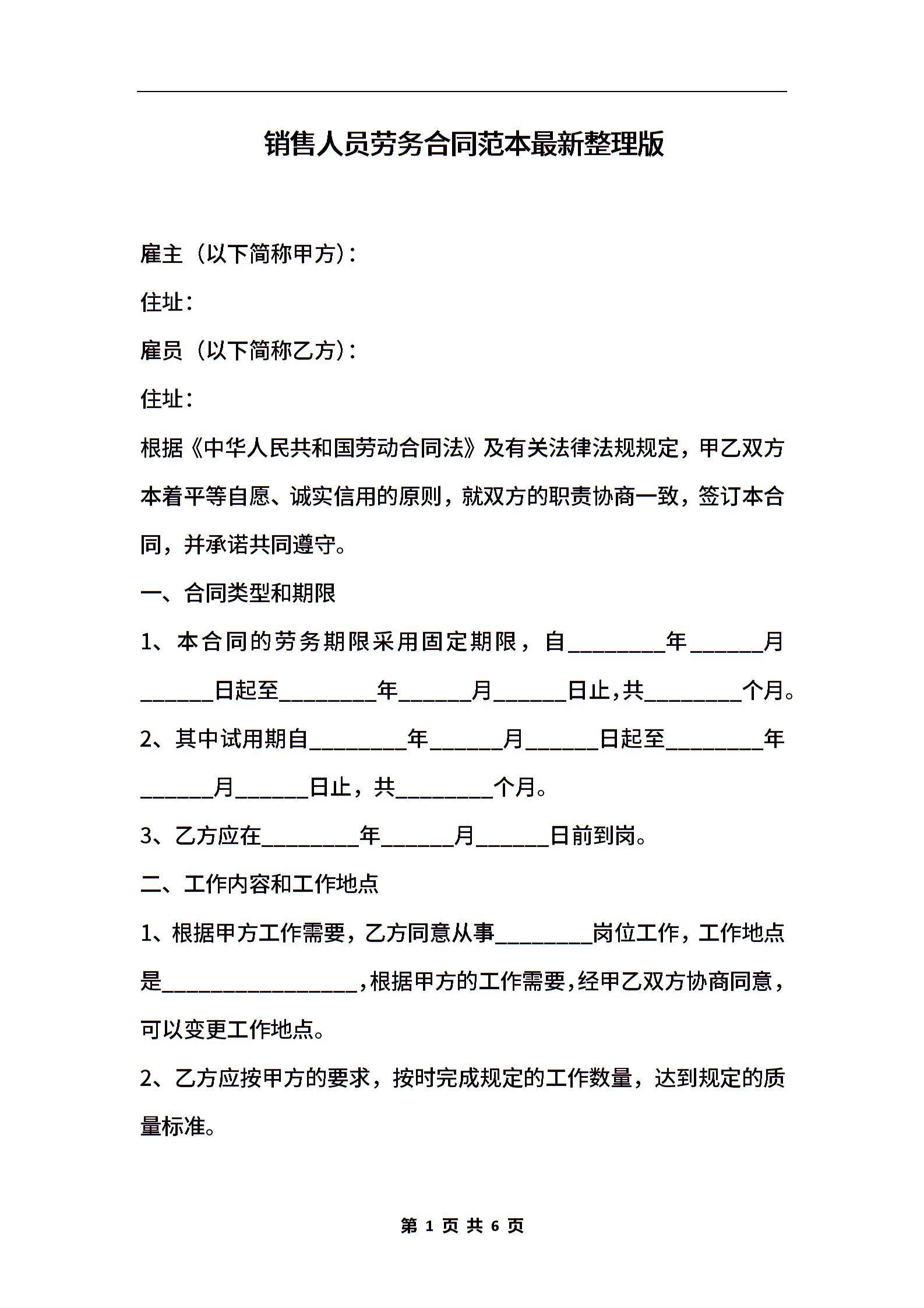 销售人员劳务合同范本最新整理版

雇主（以下简称甲方）：

住址：

雇员（以下简称乙方）：

住址：

根据《中华人民共和国劳动合同法》及有关法律法规规定，甲乙双方本着平等自愿、诚实信用的原则，就双方的职责协商一致，签订本合同，并承诺共同遵守。

一、合同类型和期限

1、本合同的劳务期限采用固定期限，自________年______月______日起至________年______月______日止,共________个月。

2、其中试用期自________年______月______日起至________年______月______日止，共________个月。

3、乙方应在________年______月______日前到岗。

二、工作内容和工作地点

1、根据甲方工作需要，乙方同意从事________岗位工作，工作地点是________________，根据甲方的工作需要，经甲乙双方协商同意，可以变更工作地点。

2、乙方应按甲方的要求，按时完成规定的工作数量，达到规定的质量标准。

第 1 页 共 6 页